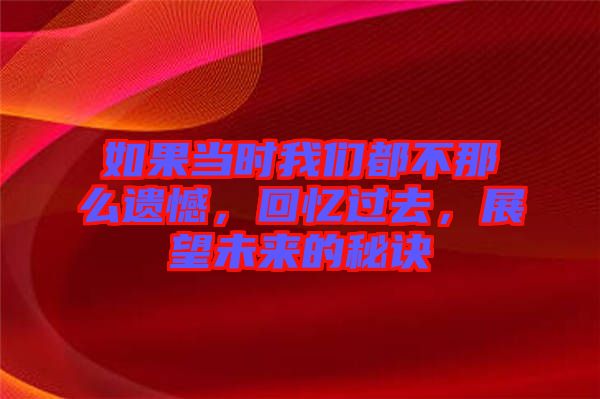 如果当时我们都不那么遗憾，回忆过去，展望未来的秘诀